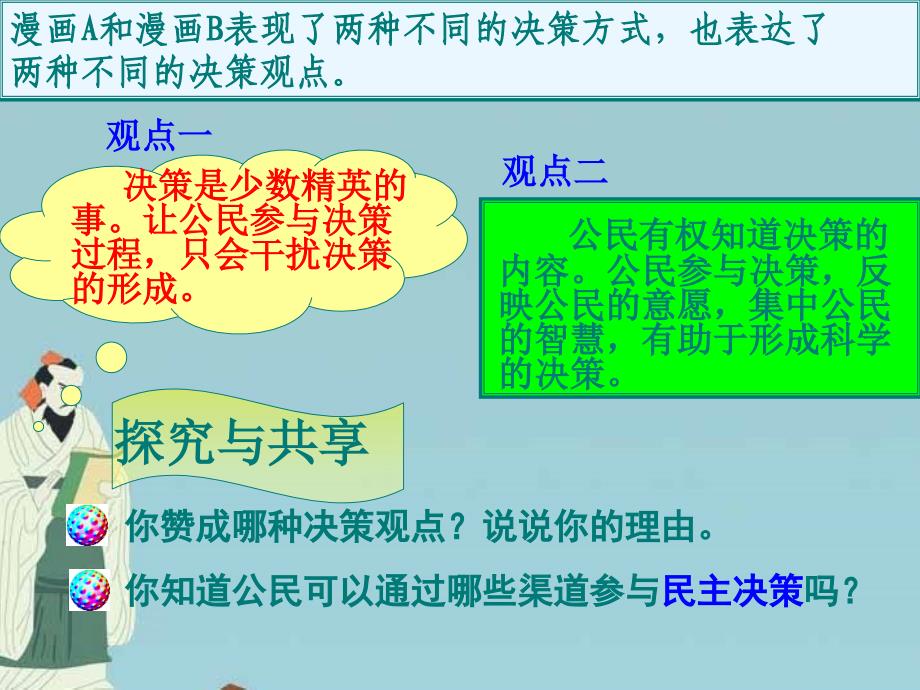 漫画A和漫画B表现了两种不同的决策方式，也表达了两种不同的决策观点。

观点一

决策是少数精英的事。让公民参与决策过程，只会干扰决策的形成。

观点二

公民有权知道决策的内容。公民参与决策，反映公民的意愿，集中公民的智慧，有助于形成科学的决策。

探究与共享

你赞成哪种决策观点？说说你的理由。

你知道公民可以通过哪些渠道参与民主决策吗？